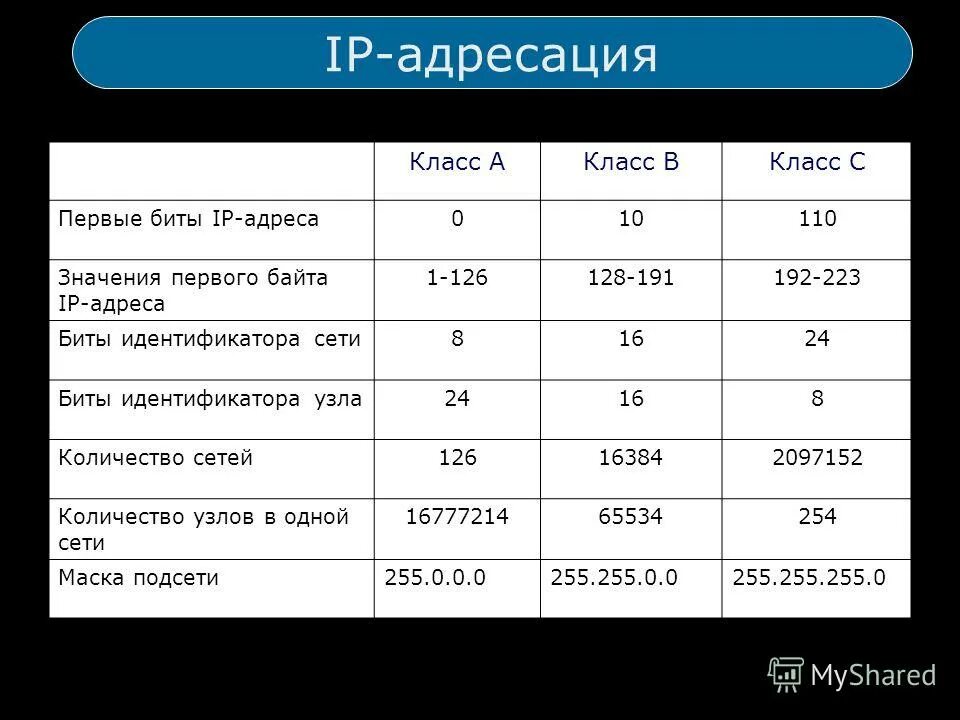 IP-адресация

| | Класс A | Класс B | Класс C |
|---|---|---|---|
| Первые биты IP-адреса | 0 | 10 | 110 |
| Значения первого байта IP-адреса | 1-126 | 128-191 | 192-223 |
| Биты идентификатора сети | 8 | 16 | 24 |
| Биты идентификатора узла | 24 | 16 | 8 |
| Количество сетей | 126 | 16384 | 2097152 |
| Количество узлов в одной сети | 16777214 | 65534 | 254 |
| Маска подсети | 255.0.0.0 | 255.255.0.0 | 255.255.255.0 |

MyShared